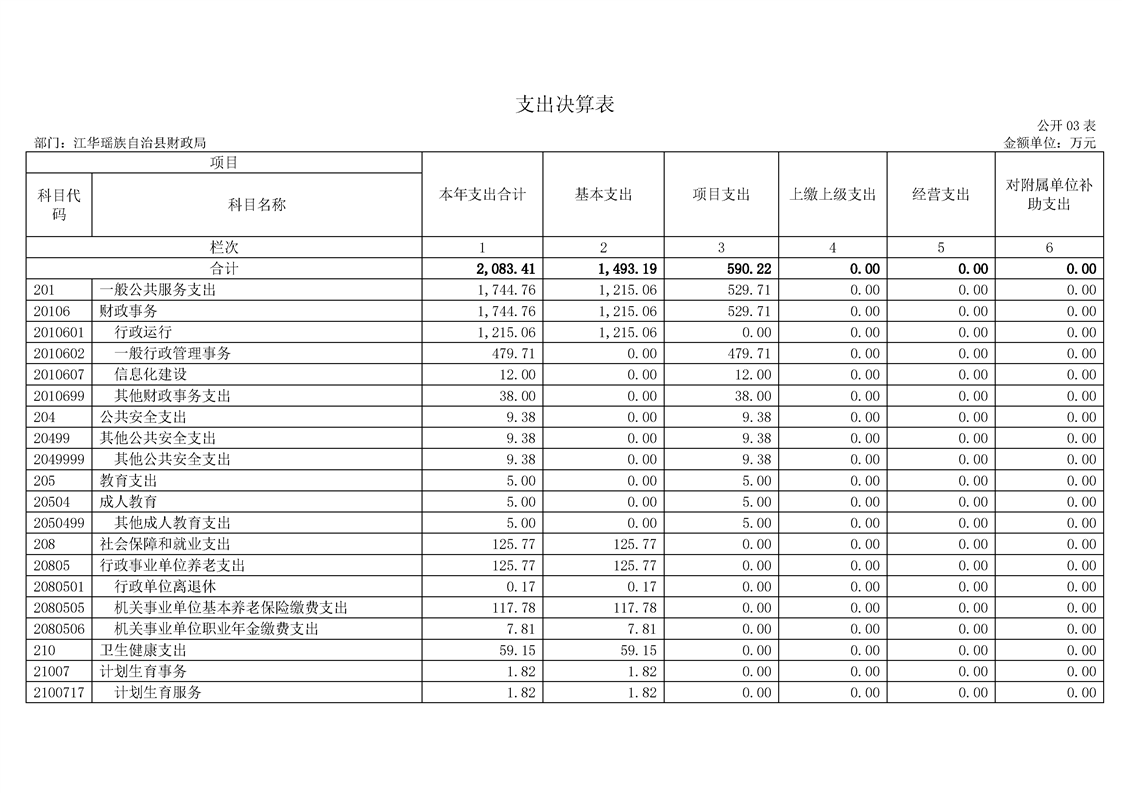 支出决算表

公开 03 表

部门：江华瑶族自治县财政局

金额单位：万元

| 项目 | | 本年支出合计 | 基本支出 | 项目支出 | 上缴上级支出 | 经营支出 | 对附属单位补助支出 |
|---|---|---|---|---|---|---|---|
| 科目代码 | 科目名称 | | | | | | |
| 栏次 | | 1 | 2 | 3 | 4 | 5 | 6 |
| 合计 | | 2,083.41 | 1,493.19 | 590.22 | 0.00 | 0.00 | 0.00 |
| 201 | 一般公共服务支出 | 1,744.76 | 1,215.06 | 529.71 | 0.00 | 0.00 | 0.00 |
| 20106 | 财政事务 | 1,744.76 | 1,215.06 | 529.71 | 0.00 | 0.00 | 0.00 |
| 2010601 | 行政运行 | 1,215.06 | 1,215.06 | 0.00 | 0.00 | 0.00 | 0.00 |
| 2010602 | 一般行政管理事务 | 479.71 | 0.00 | 479.71 | 0.00 | 0.00 | 0.00 |
| 2010607 | 信息化建设 | 12.00 | 0.00 | 12.00 | 0.00 | 0.00 | 0.00 |
| 2010699 | 其他财政事务支出 | 38.00 | 0.00 | 38.00 | 0.00 | 0.00 | 0.00 |
| 204 | 公共安全支出 | 9.38 | 0.00 | 9.38 | 0.00 | 0.00 | 0.00 |
| 20499 | 其他公共安全支出 | 9.38 | 0.00 | 9.38 | 0.00 | 0.00 | 0.00 |
| 2049999 | 其他公共安全支出 | 9.38 | 0.00 | 9.38 | 0.00 | 0.00 | 0.00 |
| 205 | 教育支出 | 5.00 | 0.00 | 5.00 | 0.00 | 0.00 | 0.00 |
| 20504 | 成人教育 | 5.00 | 0.00 | 5.00 | 0.00 | 0.00 | 0.00 |
| 2050499 | 其他成人教育支出 | 5.00 | 0.00 | 5.00 | 0.00 | 0.00 | 0.00 |
| 208 | 社会保障和就业支出 | 125.77 | 125.77 | 0.00 | 0.00 | 0.00 | 0.00 |
| 20805 | 行政事业单位养老支出 | 125.77 | 125.77 | 0.00 | 0.00 | 0.00 | 0.00 |
| 2080501 | 行政单位离退休 | 0.17 | 0.17 | 0.00 | 0.00 | 0.00 | 0.00 |
| 2080505 | 机关事业单位基本养老保险缴费支出 | 117.78 | 117.78 | 0.00 | 0.00 | 0.00 | 0.00 |
| 2080506 | 机关事业单位职业年金缴费支出 | 7.81 | 7.81 | 0.00 | 0.00 | 0.00 | 0.00 |
| 210 | 卫生健康支出 | 59.15 | 59.15 | 0.00 | 0.00 | 0.00 | 0.00 |
| 21007 | 计划生育事务 | 1.82 | 1.82 | 0.00 | 0.00 | 0.00 | 0.00 |
| 2100717 | 计划生育服务 | 1.82 | 1.82 | 0.00 | 0.00 | 0.00 | 0.00 |